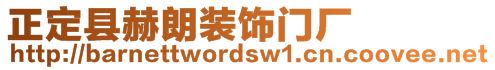 正定县赫朗装饰门厂
http://barnettwordsw1.cn.coovee.net